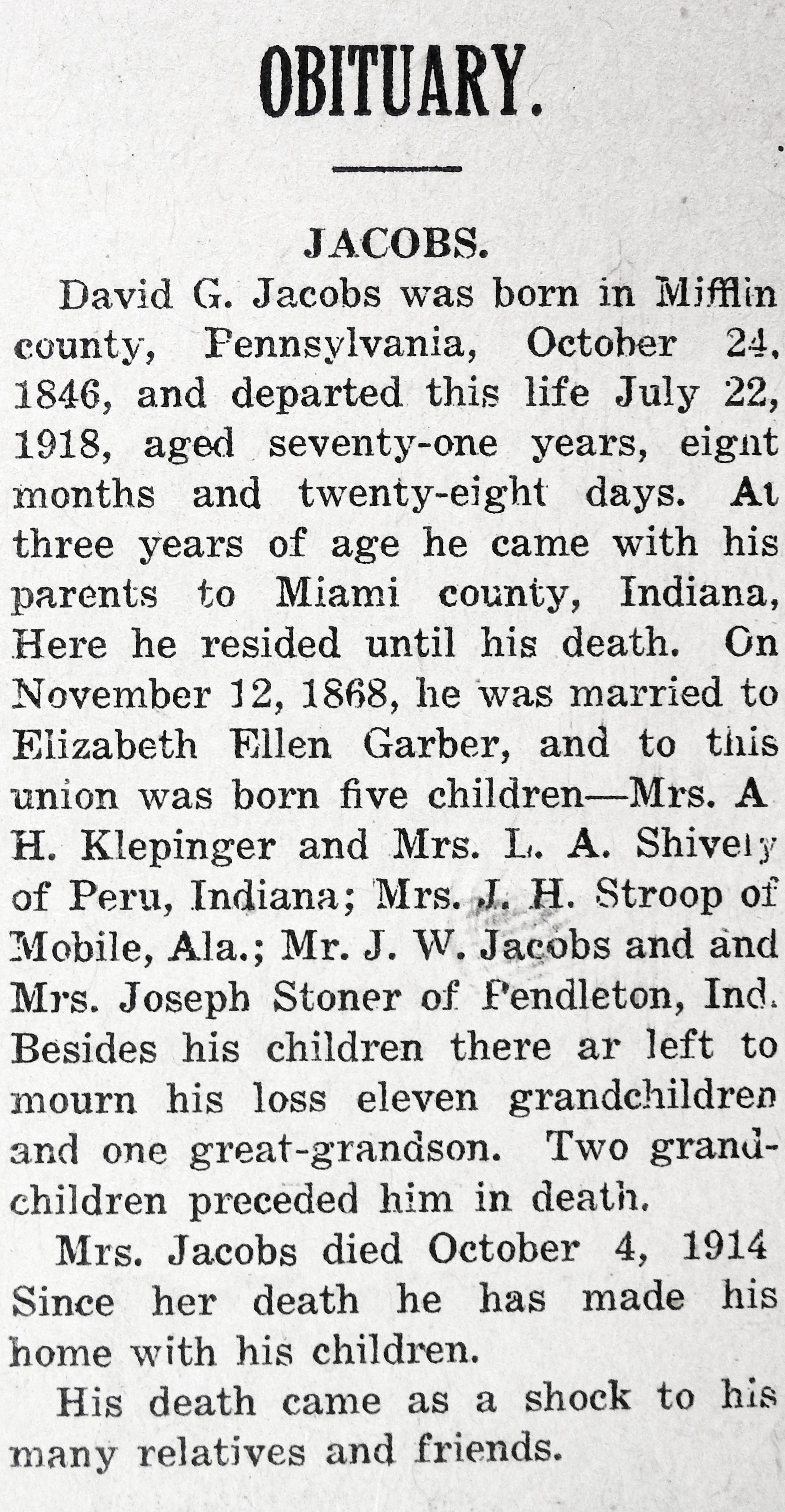 OBITUARY.

JACOBS.

David G. Jacobs was born in Mifflin county, Pennsylvania, October 24, 1846, and departed this life July 22, 1918, aged seventy-one years, eignt months and twenty-eight days. At three years of age he came with his parents to Miami county, Indiana, Here he resided until his death. On November 12, 1868, he was married to Elizabeth Ellen Garber, and to this union was born five children—Mrs. A H. Klepinger and Mrs. L. A. Shively of Peru, Indiana; Mrs. J. H. Stroop of Mobile, Ala.; Mr. J. W. Jacobs and and Mrs. Joseph Stoner of Pendleton, Ind. Besides his children there ar left to mourn his loss eleven grandchildren and one great-grandson. Two grandchildren preceded him in death.

Mrs. Jacobs died October 4, 1914 Since her death he has made his home with his children.

His death came as a shock to his many relatives and friends.